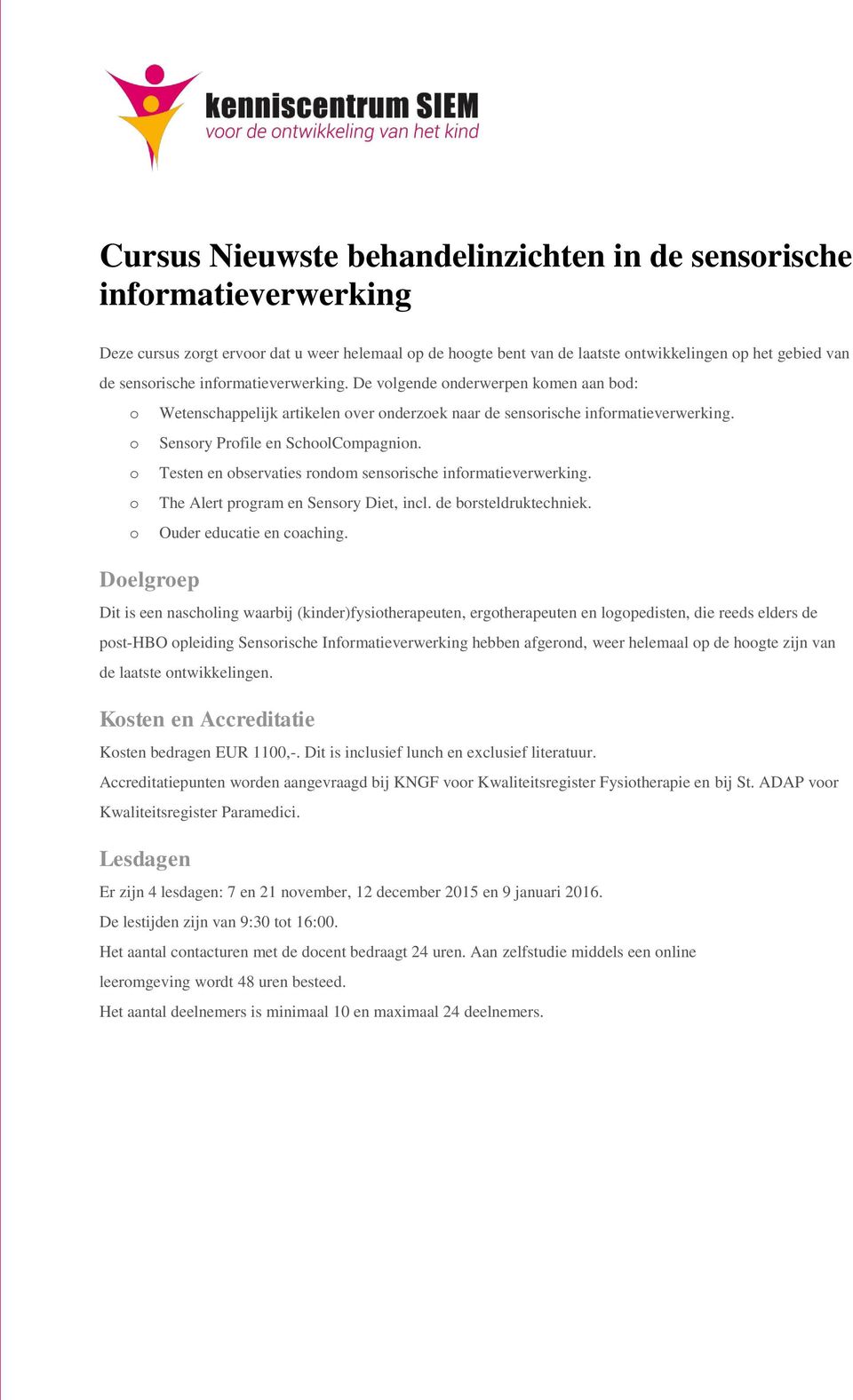 kenniscentrum SIEM
voor de ontwikkeling van het kind

Cursus Nieuwste behandelinzichten in de sensorische informatieverwerking

Deze cursus zorgt ervoor dat u weer helemaal op de hoogte bent van de laatste ontwikkelingen op het gebied van de sensorische informatieverwerking. De volgende onderwerpen komen aan bod:

o Wetenschappelijk artikelen over onderzoek naar de sensorische informatieverwerking.
o Sensory Profile en SchoolCompagnion.
o Testen en observaties rondom sensorische informatieverwerking.
o The Alert program en Sensory Diet, incl. de borsteldruktechniek.
o Ouder educatie en coaching.

Doelgroep

Dit is een nascholing waarbij (kinder)fysiotherapeuten, ergotherapeuten en logopedisten, die reeds elders de post-HBO opleiding Sensorische Informatieverwerking hebben afgerond, weer helemaal op de hoogte zijn van de laatste ontwikkelingen.

Kosten en Accreditatie

Kosten bedragen EUR 1100,-. Dit is inclusief lunch en exclusief literatuur.
Accreditatiepunten worden aangevraagd bij KNGF voor Kwaliteitsregister Fysiotherapie en bij St. ADAP voor Kwaliteitsregister Paramedici.

Lesdagen

Er zijn 4 lesdagen: 7 en 21 november, 12 december 2015 en 9 januari 2016.
De lestijden zijn van 9:30 tot 16:00.
Het aantal contacturen met de docent bedraagt 24 uren. Aan zelfstudie middels een online leeromgeving wordt 48 uren besteed.
Het aantal deelnemers is minimaal 10 en maximaal 24 deelnemers.